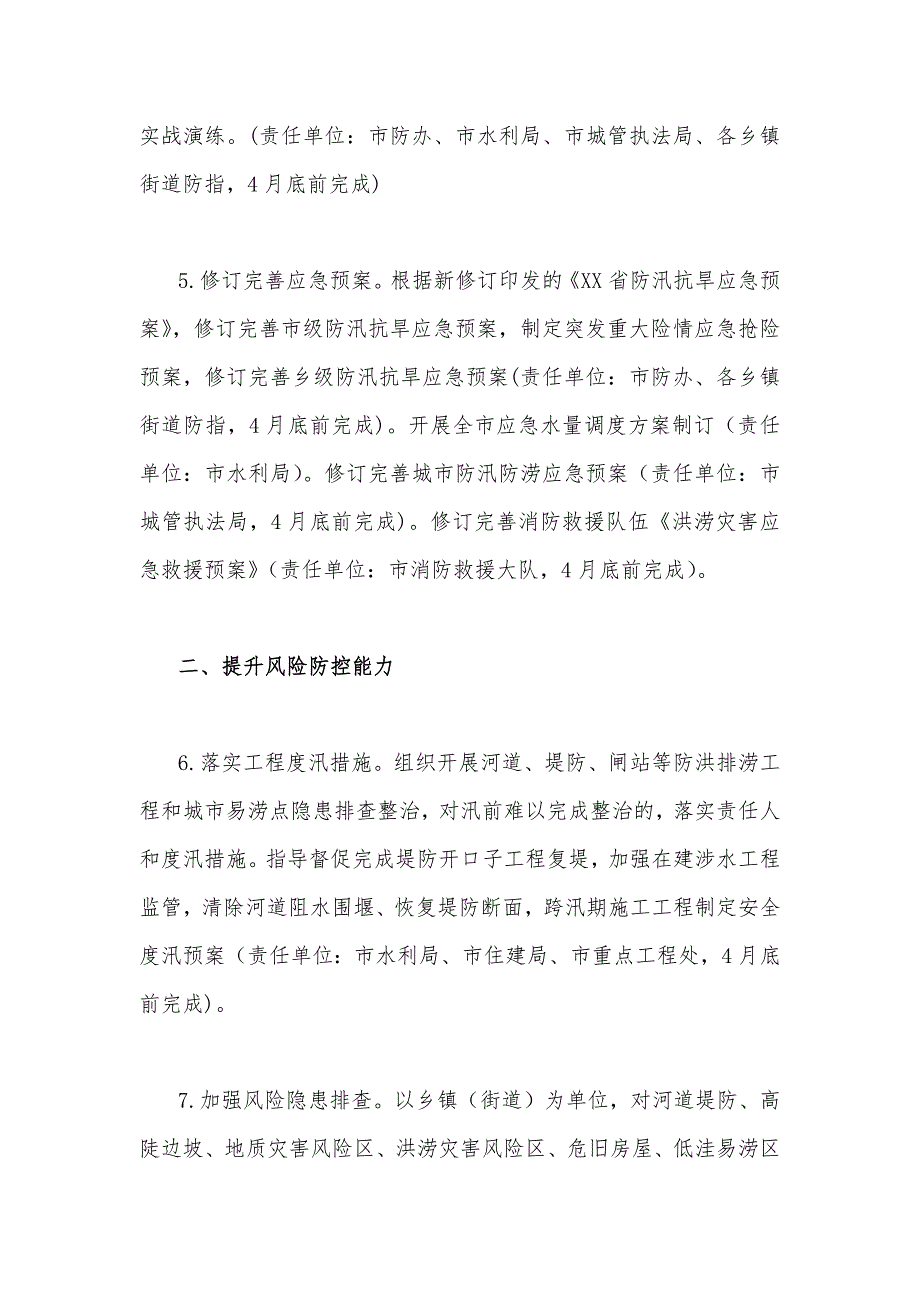 实战演练。(责任单位：市防办、市水利局、市城管执法局、各乡镇街道防指，4月底前完成)

5.修订完善应急预案。根据新修订印发的《XX省防汛抗旱应急预案》，修订完善市级防汛抗旱应急预案，制定突发重大险情应急抢险预案，修订完善乡级防汛抗旱应急预案(责任单位：市防办、各乡镇街道防指，4月底前完成)。开展全市应急水量调度方案制订（责任单位：市水利局)。修订完善城市防汛防涝应急预案（责任单位：市城管执法局，4月底前完成)。修订完善消防救援队伍《洪涝灾害应急救援预案》(责任单位：市消防救援大队，4月底前完成)。

二、提升风险防控能力

6.落实工程度汛措施。组织开展河道、堤防、闸站等防洪排涝工程和城市易涝点隐患排查整治，对汛前难以完成整治的，落实责任人和度汛措施。指导督促完成堤防开口子工程复堤，加强在建涉水工程监管，清除河道阻水围堰、恢复堤防断面，跨汛期施工工程制定安全度汛预案（责任单位：市水利局、市住建局、市重点工程处，4月底前完成)。

7.加强风险隐患排查。以乡镇（街道）为单位，对河道堤防、高陡边坡、地质灾害风险区、洪涝灾害风险区、危旧房屋、低洼易涝区